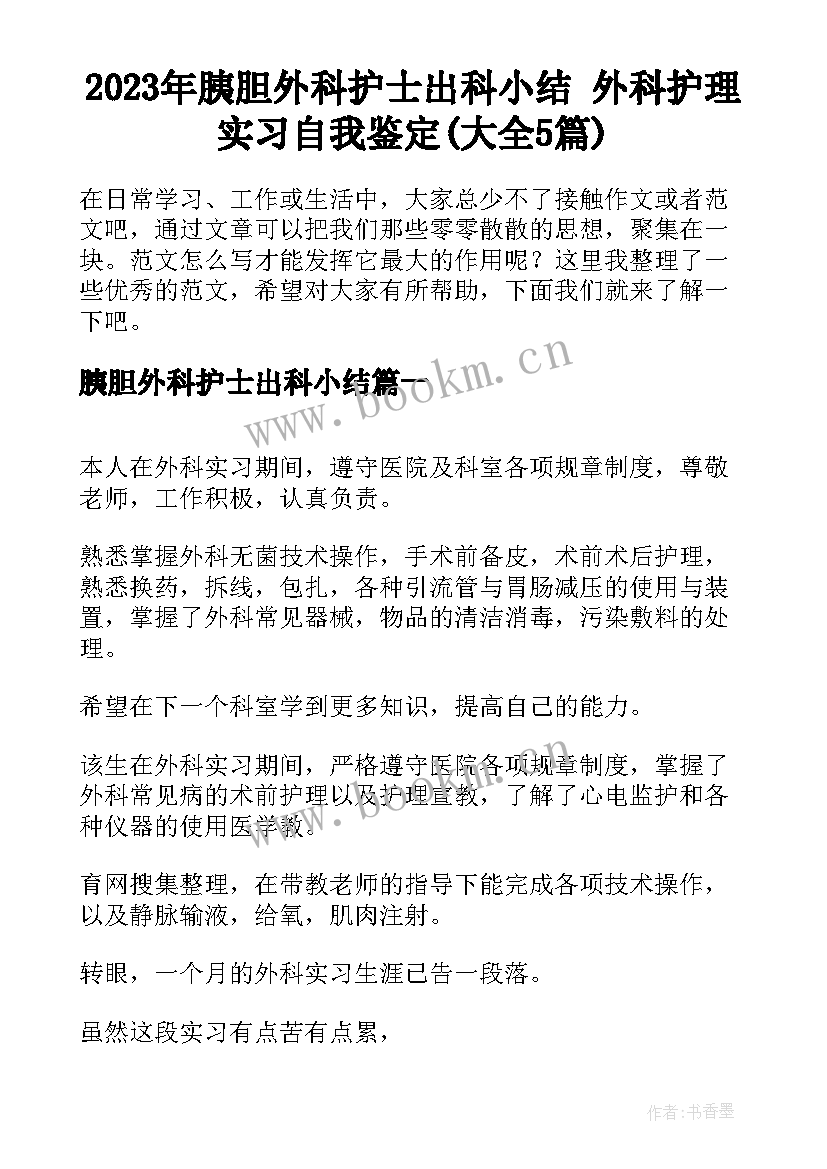 2023年胰胆外科护士出科小结 外科护理实习自我鉴定(大全5篇)

在日常学习、工作或生活中，大家总少不了接触作文或者范文吧，通过文章可以把我们那些零零散散的思想，聚集在一块。范文怎么写才能发挥它最大的作用呢？这里我整理了一些优秀的范文，希望对大家有所帮助，下面我们就来了解一下吧。

胰胆外科护士出科小结篇一

www.bookm.cn

本人在外科实习期间，遵守医院及科室各项规章制度，尊敬老师，工作积极，认真负责。

熟悉掌握外科无菌技术操作，手术前备皮，术前术后护理，熟悉换药，拆线，包扎，各种引流管与胃肠减压的使用与装置，掌握了外科常见器械，物品的清洁消毒，污染敷料的处理。

希望在下一个科室学到更多知识，提高自己的能力。

该生在外科实习期间，严格遵守医院各项规章制度，掌握了外科常见病的术前护理以及护理宣教，了解了心电监护和各种仪器的使用医学教。

www.bookm.cn

育网搜集整理，在带教老师的指导下能完成各项技术操作，以及静脉输液，给氧，肌肉注射。

转眼，一个月的外科实习生涯已告一段落。

虽然这段实习有点苦有点累，

作者：书香墨